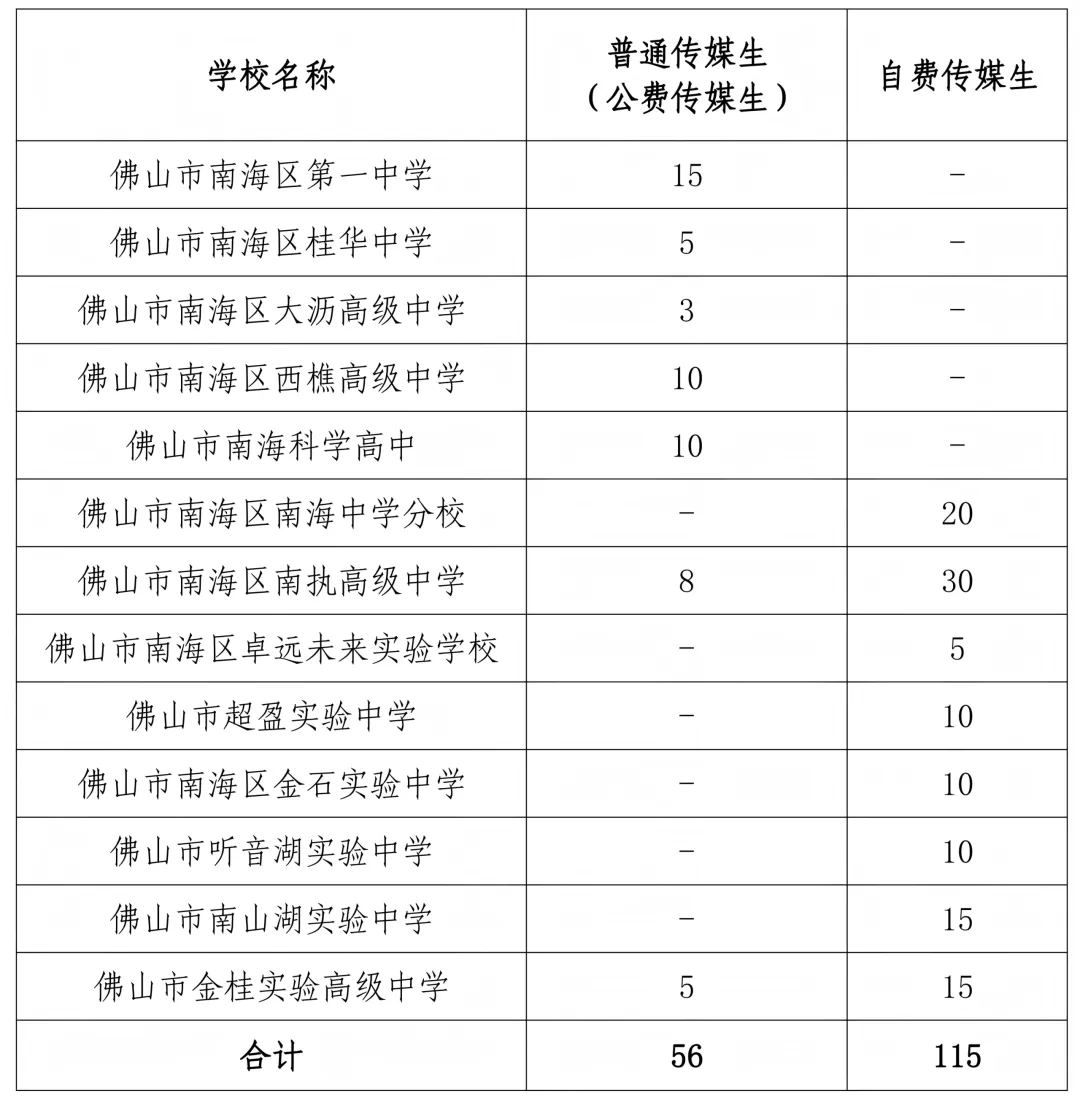 | 学校名称 | 普通传媒生（公费传媒生） | 自费传媒生 |
|---|---|---|
| 佛山市南海区第一中学 | 15 | - |
| 佛山市南海区桂华中学 | 5 | - |
| 佛山市南海区大沥高级中学 | 3 | - |
| 佛山市南海区西樵高级中学 | 10 | - |
| 佛山市南海科学高中 | 10 | - |
| 佛山市南海区南海中学分校 | - | 20 |
| 佛山市南海区南执高级中学 | 8 | 30 |
| 佛山市南海区卓远未来实验学校 | - | 5 |
| 佛山市超盈实验中学 | - | 10 |
| 佛山市南海区金石实验中学 | - | 10 |
| 佛山市听音湖实验中学 | - | 10 |
| 佛山市南山湖实验中学 | - | 15 |
| 佛山市金桂实验高级中学 | 5 | 15 |
| 合计 | 56 | 115 |